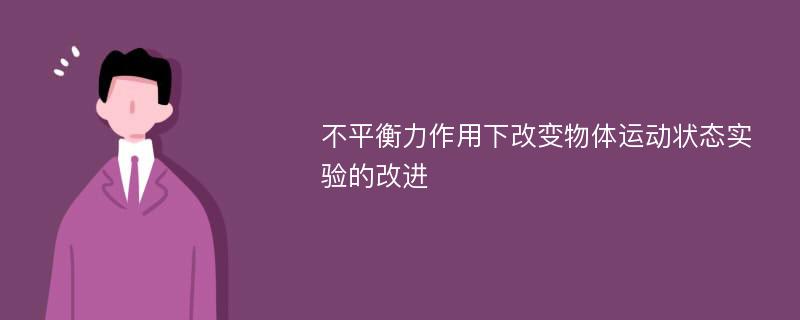 不平衡力作用下改变物体运动状态实验的改进